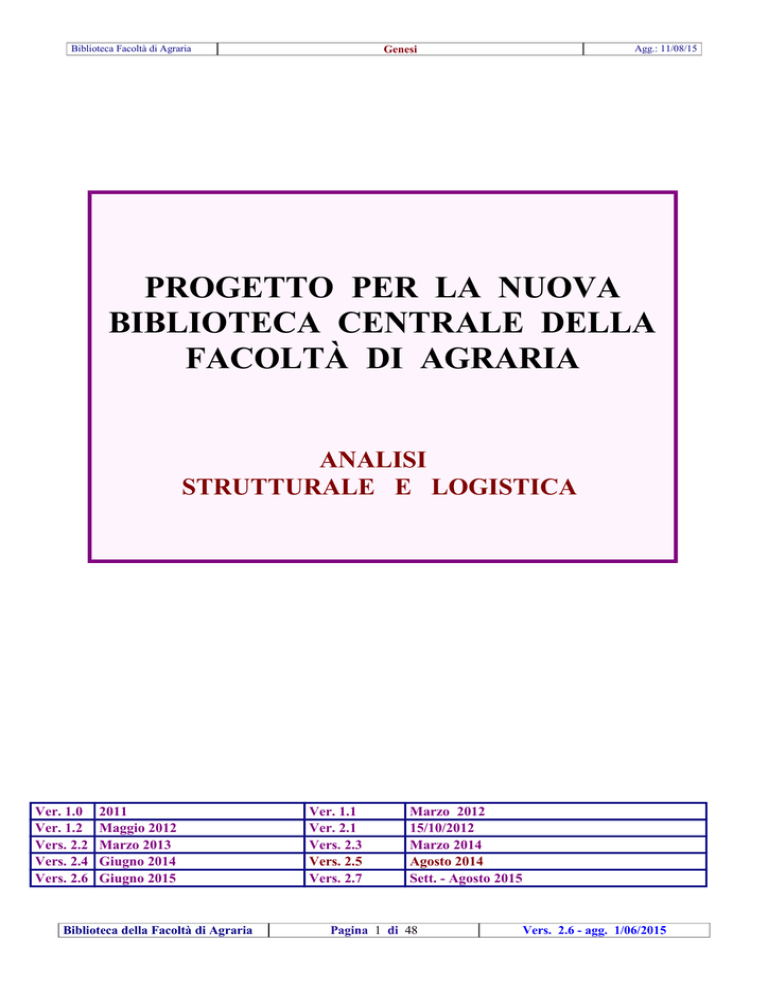 | Biblioteca Facoltà di Agraria | Genesi | Agg.: 11/08/15 |
|---|---|---|

PROGETTO PER LA NUOVA BIBLIOTECA CENTRALE DELLA FACOLTÀ DI AGRARIA

ANALISI
STRUTTURALE E LOGISTICA

| Ver. 1.0 | 2011 | Ver. 1.1 | Marzo 2012 |
|---|---|---|---|
| Ver. 1.2 | Maggio 2012 | Ver. 2.1 | 15/10/2012 |
| Vers. 2.2 | Marzo 2013 | Vers. 2.3 | Marzo 2014 |
| Vers. 2.4 | Giugno 2014 | Vers. 2.5 | Agosto 2014 |
| Vers. 2.6 | Giugno 2015 | Vers. 2.7 | Sett. - Agosto 2015 |

| Biblioteca della Facoltà di Agraria | Pagina 1 di 48 | Vers. 2.6 - agg. 1/06/2015 |
|---|---|---|